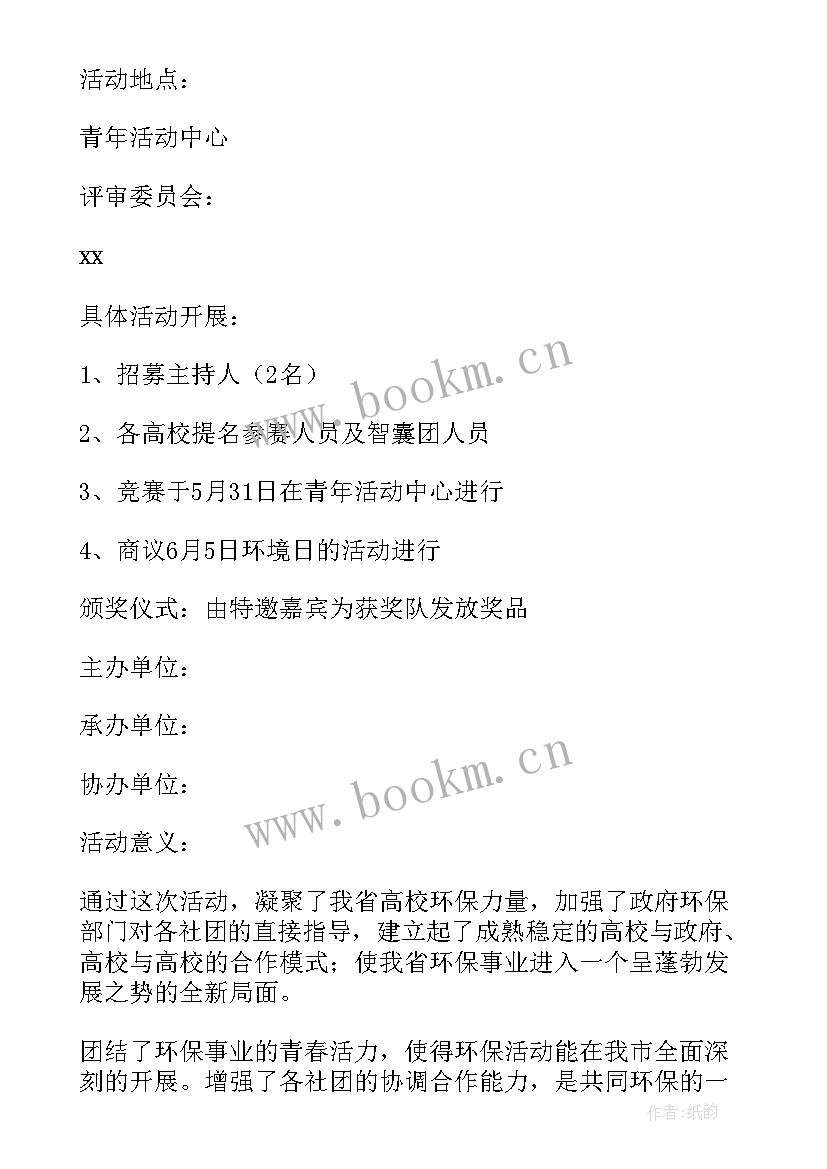 活动地点：

青年活动中心

评审委员会：

xx

具体活动开展：

1、招募主持人（2名）

2、各高校提名参赛人员及智囊团人员

3、竞赛于5月31日在青年活动中心进行

4、商议6月5日环境日的活动进行

颁奖仪式：由特邀嘉宾为获奖队发放奖品

主办单位：

承办单位：

协办单位：

活动意义：

通过这次活动，凝聚了我省高校环保力量，加强了政府环保部门对各社团的直接指导，建立起了成熟稳定的高校与政府、高校与高校的合作模式；使我省环保事业进入一个呈蓬勃发展之势的全新局面。

团结了环保事业的青春活力，使得环保活动能在我市全面深刻的开展。增强了各社团的协调合作能力，是共同环保的一

www.bookm.cn

www.bookm.cn

作者：纸韵